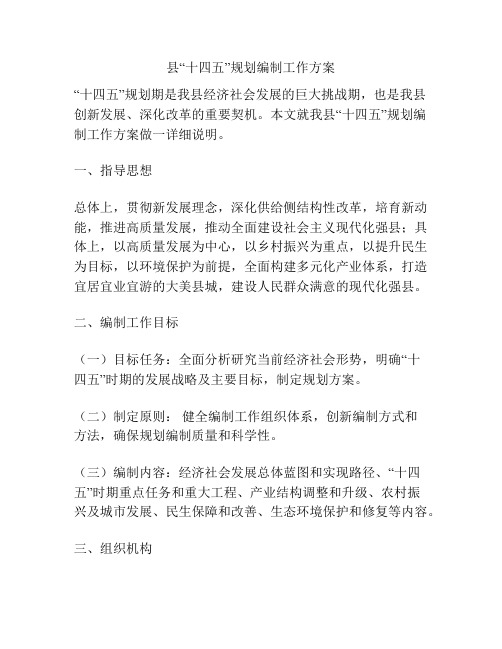 县“十四五”规划编制工作方案

“十四五”规划期是我县经济社会发展的巨大挑战期，也是我县创新发展、深化改革的重要契机。本文就我县“十四五”规划编制工作方案做一详细说明。

一、指导思想

总体上，贯彻新发展理念，深化供给侧结构性改革，培育新动能，推进高质量发展，推动全面建设社会主义现代化强县；具体上，以高质量发展为中心，以乡村振兴为重点，以提升民生为目标，以环境保护为前提，全面构建多元化产业体系，打造宜居宜业宜游的大美县城，建设人民群众满意的现代化强县。

二、编制工作目标

（一）目标任务：全面分析研究当前经济社会形势，明确“十四五”时期的发展战略及主要目标，制定规划方案。

（二）制定原则： 健全编制工作组织体系，创新编制方式和方法，确保规划编制质量和科学性。

（三）编制内容：经济社会发展总体蓝图和实现路径、“十四五”时期重点任务和重大工程、产业结构调整和升级、农村振兴及城市发展、民生保障和改善、生态环境保护和修复等内容。

三、组织机构